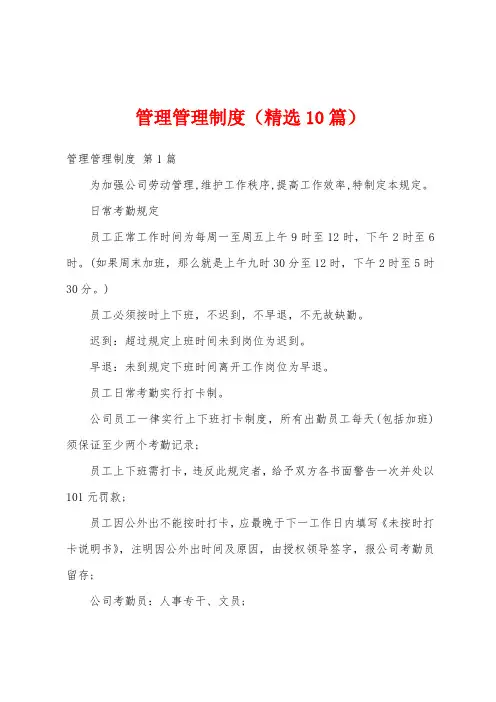 管理管理制度（精选10篇）

管理管理制度 第1篇

为加强公司劳动管理,维护工作秩序,提高工作效率,特制定本规定。

日常考勤规定

员工正常工作时间为每周一至周五上午9时至12时，下午2时至6时。(如果周末加班，那么就是上午九时30分至12时，下午2时至5时30分。)

员工必须按时上下班，不迟到，不早退，不无故缺勤。

迟到：超过规定上班时间未到岗位为迟到。

早退：未到规定下班时间离开工作岗位为早退。

员工日常考勤实行打卡制。

公司员工一律实行上下班打卡制度，所有出勤员工每天(包括加班)须保证至少两个考勤记录；

员工上下班需打卡，违反此规定者，给予双方各书面警告一次并处以101元罚款；

员工因公外出不能按时打卡，应最晚于下一工作日内填写《未按时打卡说明书》，注明因公外出时间及原因，由授权领导签字，报公司考勤员留存；

公司考勤员：人事专干、文员；